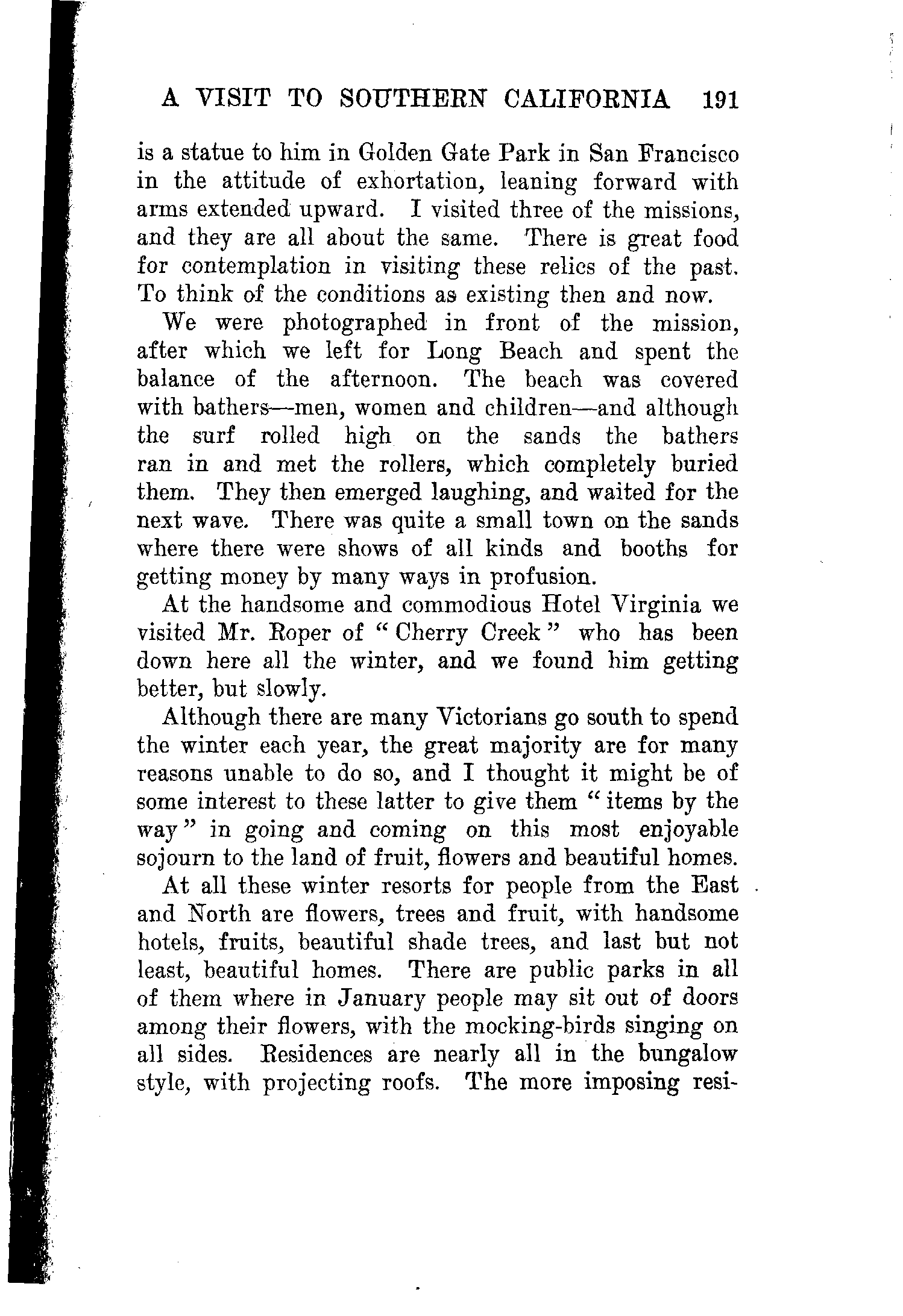 A VISIT TO SOUTHERN CALIFORNIA 191

is a statue to him in Golden Gate Park in San Francisco in the attitude of exhortation, leaning forward with arms extended upward. I visited three of the missions, and they are all about the same. There is great food for contemplation in visiting these relics of the past. To think of the conditions as existing then and now.

We were photographed in front of the mission, after which we left for Long Beach and spent the balance of the afternoon. The beach was covered with bathers—men, women and children—and although the surf rolled high on the sands the bathers ran in and met the rollers, which completely buried them. They then emerged laughing, and waited for the next wave. There was quite a small town on the sands where there were shows of all kinds and booths for getting money by many ways in profusion.

At the handsome and commodious Hotel Virginia we visited Mr. Roper of "Cherry Creek" who has been down here all the winter, and we found him getting better, but slowly.

Although there are many Victorians go south to spend the winter each year, the great majority are for many reasons unable to do so, and I thought it might be of some interest to these latter to give them "items by the way" in going and coming on this most enjoyable sojourn to the land of fruit, flowers and beautiful homes.

At all these winter resorts for people from the East and North are flowers, trees and fruit, with handsome hotels, fruits, beautiful shade trees, and last but not least, beautiful homes. There are public parks in all of them where in January people may sit out of doors among their flowers, with the mocking-birds singing on all sides. Residences are nearly all in the bungalow style, with projecting roofs. The more imposing resi-